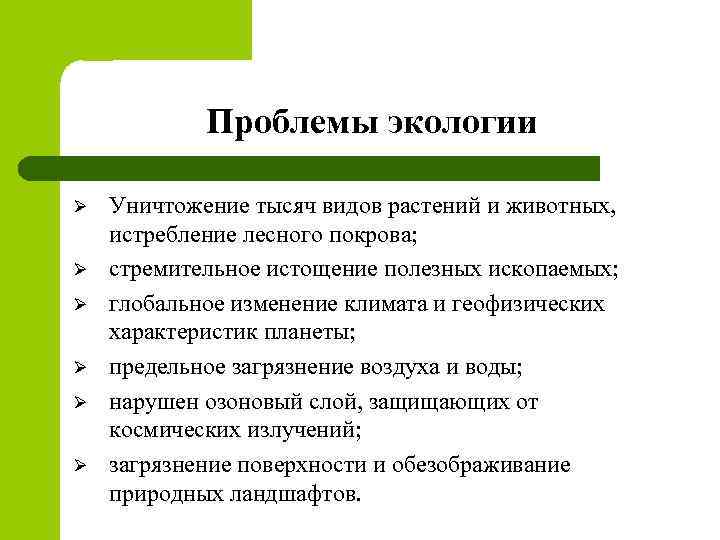 Проблемы экологии

➢ Уничтожение тысяч видов растений и животных, истребление лесного покрова;

➢ стремительное истощение полезных ископаемых;

➢ глобальное изменение климата и геофизических характеристик планеты;

➢ предельное загрязнение воздуха и воды;

➢ нарушен озоновый слой, защищающих от космических излучений;

➢ загрязнение поверхности и обезображивание природных ландшафтов.